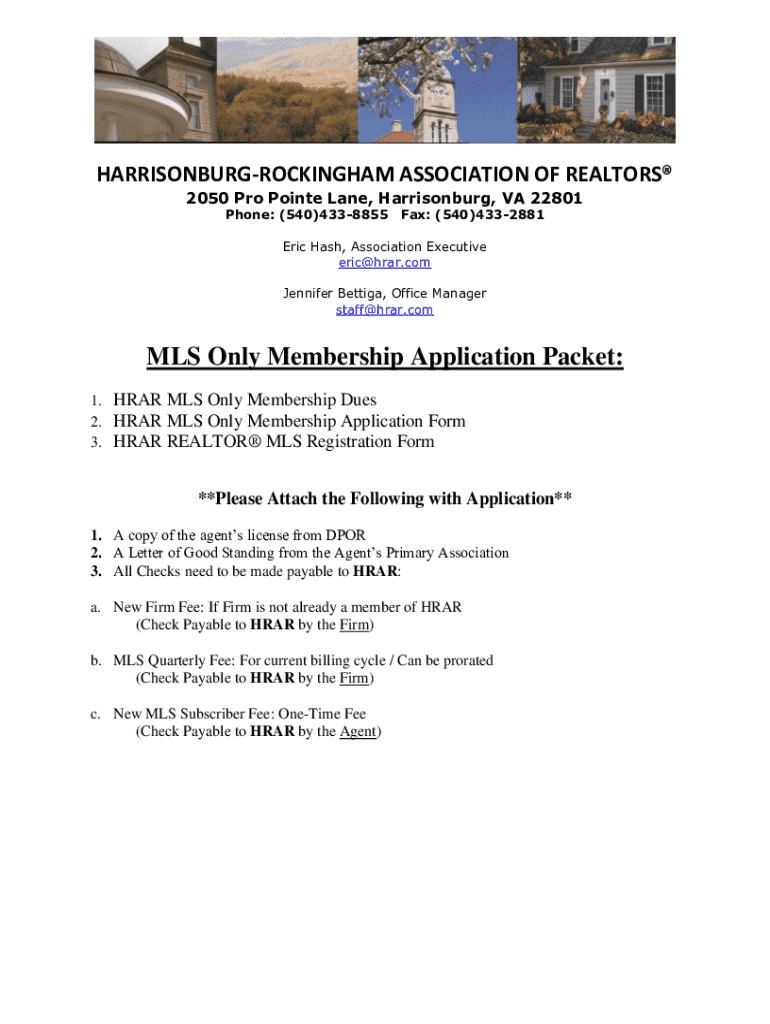 HARRISONBURG-ROCKINGHAM ASSOCIATION OF REALTORS®
2050 Pro Pointe Lane, Harrisonburg, VA 22801
Phone: (540)433-8855 Fax: (540)433-2881

Eric Hash, Association Executive
eric@hrar.com

Jennifer Bettiga, Office Manager
staff@hrar.com

MLS Only Membership Application Packet:

1. HRAR MLS Only Membership Dues
2. HRAR MLS Only Membership Application Form
3. HRAR REALTOR® MLS Registration Form

**Please Attach the Following with Application**

1. A copy of the agent's license from DPOR
2. A Letter of Good Standing from the Agent's Primary Association
3. All Checks need to be made payable to HRAR:

a. New Firm Fee: If Firm is not already a member of HRAR
(Check Payable to HRAR by the Firm)

b. MLS Quarterly Fee: For current billing cycle / Can be prorated
(Check Payable to HRAR by the Firm)

c. New MLS Subscriber Fee: One-Time Fee
(Check Payable to HRAR by the Agent)